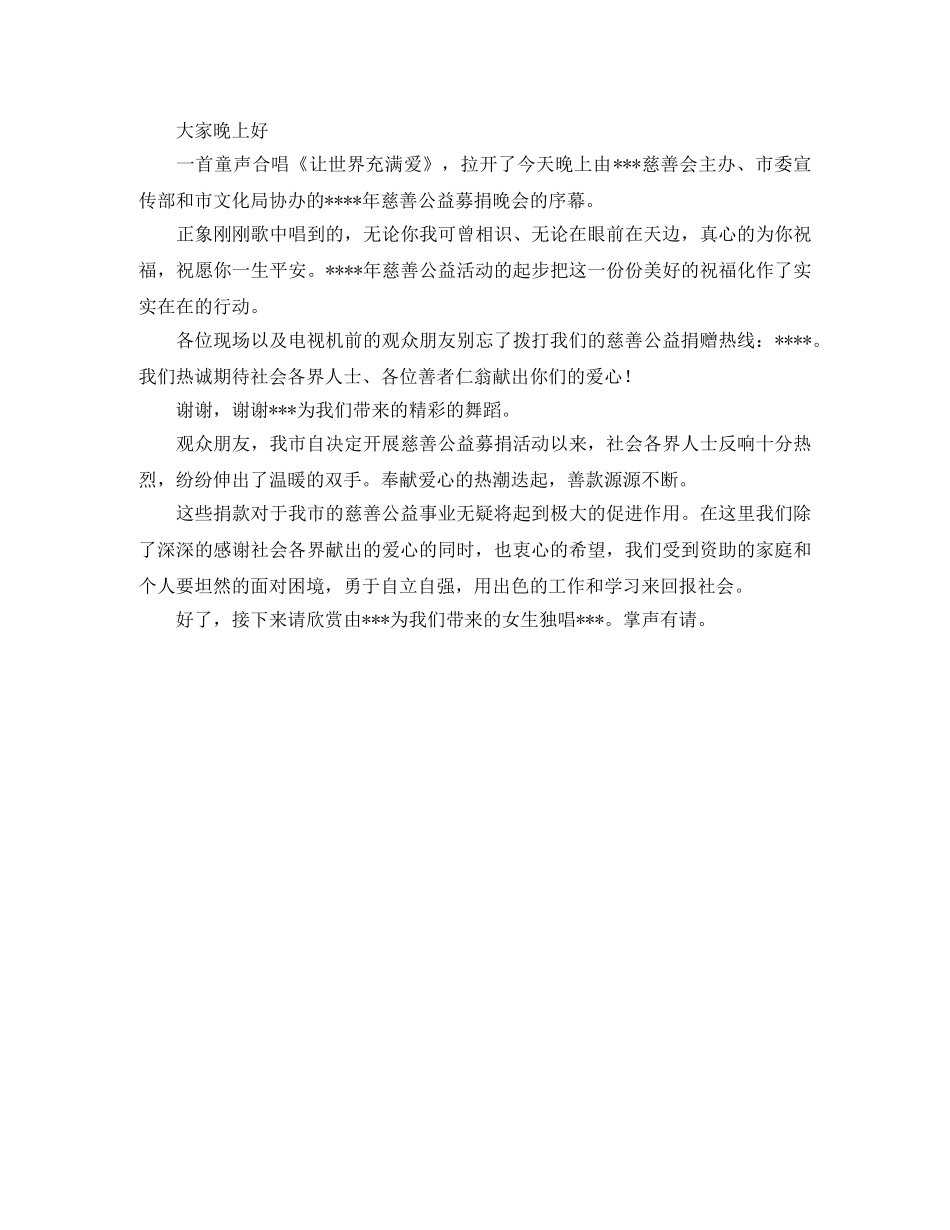 大家晚上好

一首童声合唱《让世界充满爱》，拉开了今天晚上由***慈善会主办、市委宣传部和市文化局协办的****年慈善公益募捐晚会的序幕。

正象刚刚歌中唱到的，无论你我可曾相识、无论在眼前在天边，真心的为你祝福，祝愿你一生平安。****年慈善公益活动的起步把这一份份美好的祝福化作了实实在在的行动。

各位现场以及电视机前的观众朋友别忘了拨打我们的慈善公益捐赠热线：****。我们热诚期待社会各界人士、各位善者仁翁献出你们的爱心！

谢谢，谢谢***为我们带来的精彩的舞蹈。

观众朋友，我市自决定开展慈善公益募捐活动以来，社会各界人士反响十分热烈，纷纷伸出了温暖的双手。奉献爱心的热潮迭起，善款源源不断。

这些捐款对于我市的慈善公益事业无疑将起到极大的促进作用。在这里我们除了深深的感谢社会各界献出的爱心的同时，也衷心的希望，我们受到资助的家庭和个人要坦然的面对困境，勇于自立自强，用出色的工作和学习来回报社会。

好了，接下来请欣赏由***为我们带来的女生独唱***。掌声有请。